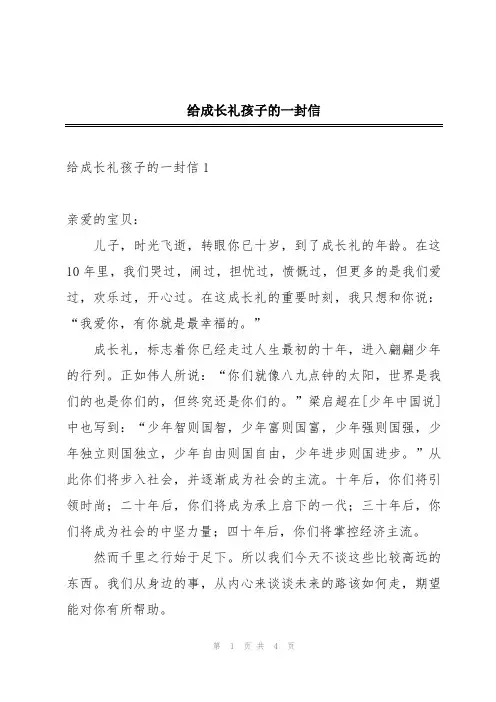 给成长礼孩子的一封信

给成长礼孩子的一封信 1

亲爱的宝贝：

儿子，时光飞逝，转眼你已十岁，到了成长礼的年龄。在这 10 年里，我们哭过，闹过，担忧过，愤慨过，但更多的是我们爱过，欢乐过，开心过。在这成长礼的重要时刻，我只想和你说：“我爱你，有你就是最幸福的。”

成长礼，标志着你已经走过人生最初的十年，进入翩翩少年的行列。正如伟人所说：“你们就像八九点钟的太阳，世界是我们的也是你们的，但终究还是你们的。”梁启超在[少年中国说]中也写到：“少年智则国智，少年富则国富，少年强则国强，少年独立则国独立，少年自由则国自由，少年进步则国进步。”从此你们将步入社会，并逐渐成为社会的主流。十年后，你们将引领时尚；二十年后，你们将成为承上启下的一代；三十年后，你们将成为社会的中坚力量；四十年后，你们将掌控经济主流。

然而千里之行始于足下。所以我们今天不谈这些比较高远的东西。我们从身边的事，从内心来谈谈未来的路该如何走，期望能对你有所帮助。

第 1 页 共 4 页